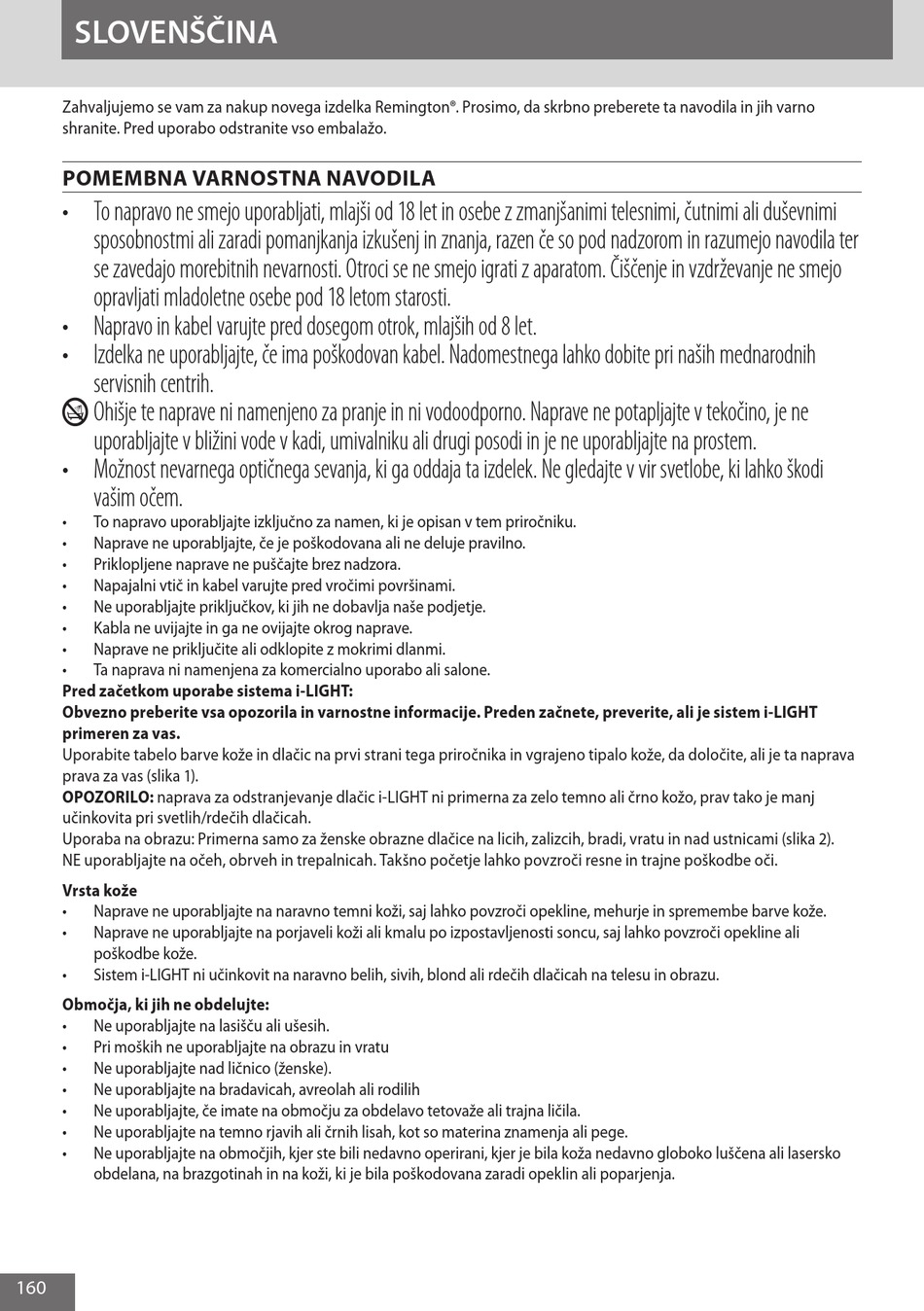 SLOVENŠČINA

Zahvaljujemo se vam za nakup novega izdelka Remington®. Prosimo, da skrbno preberete ta navodila in jih varno shranite. Pred uporabo odstranite vso embalažo.

POMEMBNA VARNOSTNA NAVODILA

• To napravo ne smejo uporabljati, mlajši od 18 let in osebe z zmanjšanimi telesnimi, čutnimi ali duševnimi sposobnostmi ali zaradi pomanjkanja izkušenj in znanja, razen če so pod nadzorom in razumejo navodila ter se zavedajo morebitnih nevarnosti. Otroci se ne smejo igrati z aparatom. Čiščenje in vzdrževanje ne smejo opravljati mladoletne osebe pod 18 letom starosti.
• Napravo in kabel varujte pred dosegom otrok, mlajših od 8 let.
• Izdelka ne uporabljajte, če ima poškodovan kabel. Nadomestnega lahko dobite pri naših mednarodnih servisnih centrih.
Ohišje te naprave ni namenjeno za pranje in ni vodoodporno. Naprave ne potapljajte v tekočino, je ne uporabljajte v bližini vode v kadi, umivalniku ali drugi posodi in je ne uporabljajte na prostem.
• Možnost nevarnega optičnega sevanja, ki ga oddaja ta izdelek. Ne gledajte v vir svetlobe, ki lahko škodi vašim očem.
• To napravo uporabljajte izključno za namen, ki je opisan v tem priročniku.
• Naprave ne uporabljajte, če je poškodovana ali ne deluje pravilno.
• Priklopljene naprave ne puščajte brez nadzora.
• Napajalni vtič in kabel varujte pred vročimi površinami.
• Ne uporabljajte priključkov, ki jih ne dobavlja naše podjetje.
• Kabla ne uvijajte in ga ne ovijajte okrog naprave.
• Naprave ne priključite ali odklopite z mokrimi dlanmi.
• Ta naprava ni namenjena za komercialno uporabo ali salone.
Pred začetkom uporabe sistema i-LIGHT:
Obvezno preberite vsa opozorila in varnostne informacije. Preden začnete, preverite, ali je sistem i-LIGHT primeren za vas.
Uporabite tabelo barve kože in dlačic na prvi strani tega priročnika in vgrajeno tipalo kože, da določite, ali je ta naprava prava za vas (slika 1).
OPOZORILO: naprava za odstranjevanje dlačic i-LIGHT ni primerna za zelo temno ali črno kožo, prav tako je manj učinkovita pri svetlih/rdečih dlačicah.
Uporaba na obrazu: Primerna samo za ženske obrazne dlačice na licih, zalizcih, bradi, vratu in nad ustnicami (slika 2). NE uporabljajte na očeh, obrveh in trepalnicah. Takšno početje lahko povzroči resne in trajne poškodbe oči.

Vrsta kože
• Naprave ne uporabljajte na naravno temni koži, saj lahko povzroči opekline, mehurje in spremembe barve kože.
• Naprave ne uporabljajte na porjaveli koži ali kmalu po izpostavljenosti soncu, saj lahko povzroči opekline ali poškodbe kože.
• Sistem i-LIGHT ni učinkovit na naravno belih, sivih, blond ali rdečih dlačicah na telesu in obrazu.

Območja, ki jih ne obdelujte:
• Ne uporabljajte na lasišču ali ušesih.
• Pri moških ne uporabljajte na obrazu in vratu
• Ne uporabljajte nad ličnico (ženske).
• Ne uporabljajte na bradavicah, avreolah ali rodilih
• Ne uporabljajte, če imate na območju za obdelavo tetovaže ali trajna ličila.
• Ne uporabljajte na temno rjavih ali črnih lisah, kot so materina znamenja ali pege.
• Ne uporabljajte na območjih, kjer ste bili nedavno operirani, kjer je bila koža nedavno globoko luščena ali lasersko obdelana, na brazgotinah in na koži, ki je bila poškodovana zaradi opeklin ali poparjenja.

160